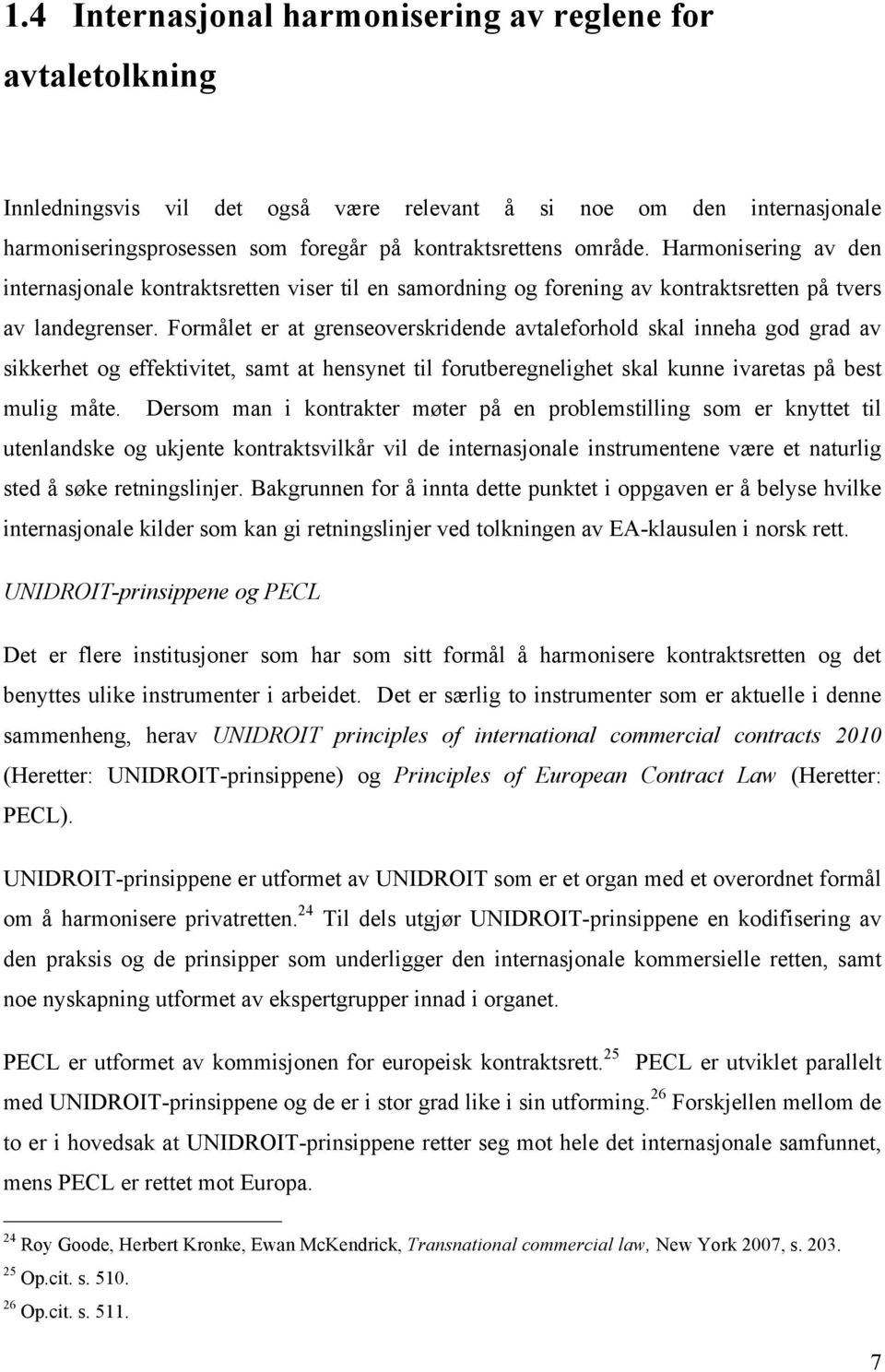 1.4 Internasjonal harmonisering av reglene for avtaletolkning

Innledningsvis vil det også være relevant å si noe om den internasjonale harmoniseringsprosessen som foregår på kontraktsrettens område. Harmonisering av den internasjonale kontraktsretten viser til en samordning og forening av kontraktsretten på tvers av landegrenser. Formålet er at grenseoverskridende avtaleforhold skal inneha god grad av sikkerhet og effektivitet, samt at hensynet til forutberegnelighet skal kunne ivaretas på best mulig måte. Dersom man i kontrakter møter på en problemstilling som er knyttet til utenlandske og ukjente kontraktsvilkår vil de internasjonale instrumentene være et naturlig sted å søke retningslinjer. Bakgrunnen for å innta dette punktet i oppgaven er å belyse hvilke internasjonale kilder som kan gi retningslinjer ved tolkningen av EA-klausulen i norsk rett.

UNIDROIT-prinsippene og PECL

Det er flere institusjoner som har som sitt formål å harmonisere kontraktsretten og det benyttes ulike instrumenter i arbeidet. Det er særlig to instrumenter som er aktuelle i denne sammenheng, herav UNIDROIT principles of international commercial contracts 2010 (Heretter: UNIDROIT-prinsippene) og Principles of European Contract Law (Heretter: PECL).

UNIDROIT-prinsippene er utformet av UNIDROIT som er et organ med et overordnet formål om å harmonisere privatretten.$^{24}$ Til dels utgjør UNIDROIT-prinsippene en kodifisering av den praksis og de prinsipper som underligger den internasjonale kommersielle retten, samt noe nyskapning utformet av ekspertgrupper innad i organet.

PECL er utformet av kommisjonen for europeisk kontraktsrett.$^{25}$ PECL er utviklet parallelt med UNIDROIT-prinsippene og de er i stor grad like i sin utforming.$^{26}$ Forskjellen mellom de to er i hovedsak at UNIDROIT-prinsippene retter seg mot hele det internasjonale samfunnet, mens PECL er rettet mot Europa.

$^{24}$ Roy Goode, Herbert Kronke, Ewan McKendrick, Transnational commercial law, New York 2007, s. 203.
$^{25}$ Op.cit. s. 510.
$^{26}$ Op.cit. s. 511.

7